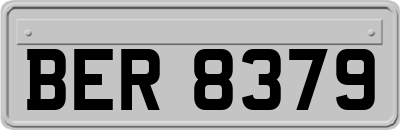 BER 8379